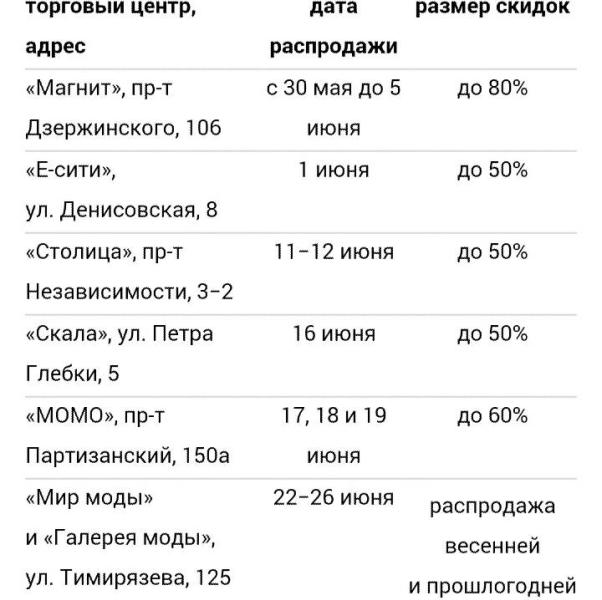 | торговый центр, адрес | дата распродажи | размер скидок |
|---|---|---|
| «Магнит», пр-т Дзержинского, 106 | с 30 мая до 5 июня | до 80% |
| «Е-сити», ул. Денисовская, 8 | 1 июня | до 50% |
| «Столица», пр-т Независимости, 3–2 | 11–12 июня | до 50% |
| «Скала», ул. Петра Глебки, 5 | 16 июня | до 50% |
| «МОМО», пр-т Партизанский, 150а | 17, 18 и 19 июня | до 60% |
| «Мир моды» и «Галерея моды», ул. Тимирязева, 125 | 22–26 июня | распродажа весенней и прошлогодней |